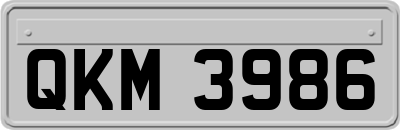 QKM 3986